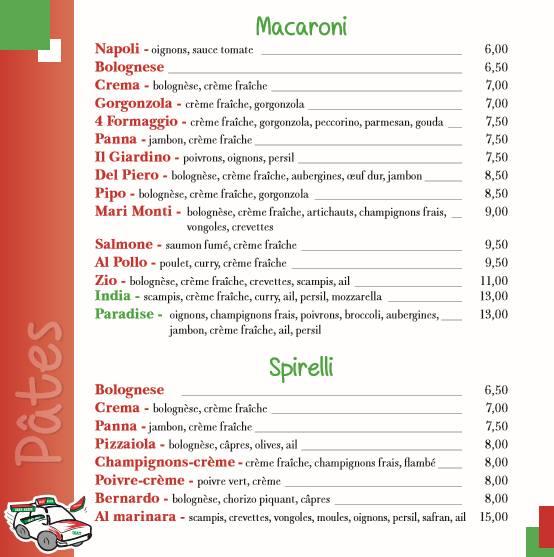 Pâtes

Macaroni

Napoli - oignons, sauce tomate 6,00
Bolognese 6,50
Crema - bolognèse, crème fraîche 7,00
Gorgonzola - crème fraîche, gorgonzola 7,00
4 Formaggio - crème fraîche, gorgonzola, peccorino, parmesan, gouda 7,50
Panna - jambon, crème fraîche 7,50
Il Giardino - poivrons, oignons, persil 7,50
Del Piero - bolognèse, crème fraîche, aubergines, œuf dur, jambon 8,50
Pipo - bolognèse, crème fraîche, gorgonzola 8,50
Mari Monti - bolognèse, crème fraîche, artichauts, champignons frais, vongoles, crevettes 9,00
Salmone - saumon fumé, crème fraîche 9,50
Al Pollo - poulet, curry, crème fraîche 9,50
Zio - bolognèse, crème fraîche, crevettes, scampis, ail 11,00
India - scampis, crème fraîche, curry, ail, persil, mozzarella 13,00
Paradise - oignons, champignons frais, poivrons, broccoli, aubergines, jambon, crème fraîche, ail, persil 13,00

Spirelli

Bolognese 6,50
Crema - bolognèse, crème fraîche 7,00
Panna - jambon, crème fraîche 7,50
Pizzaiola - bolognèse, câpres, olives, ail 8,00
Champignons-crème - crème fraîche, champignons frais, flambé 8,00
Poivre-crème - poivre vert, crème 8,00
Bernardo - bolognèse, chorizo piquant, câpres 8,00
Al marinara - scampis, crevettes, vongoles, moules, oignons, persil, safran, ail 15,00